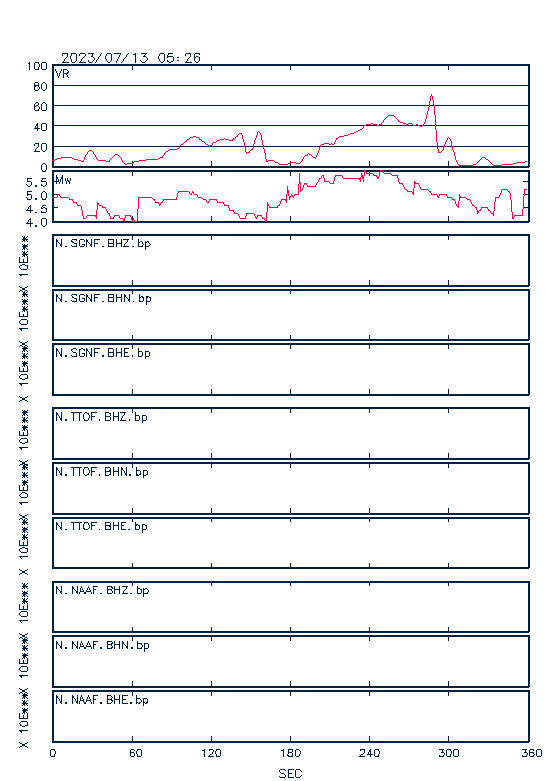 2023/07/13 05:26

VR
100
80
60
40
20
0

Mw
5.5
5.0
4.5
4.0

X 10E***
N.SGNF.BHZ.bp
X 10E***
N.SGNF.BHN.bp
X 10E***
N.SGNF.BHE.bp
X 10E***
N.TTOF.BHZ.bp
X 10E***
N.TTOF.BHN.bp
X 10E***
N.TTOF.BHE.bp
X 10E***
N.NAAF.BHZ.bp
X 10E***
N.NAAF.BHN.bp
X 10E***
N.NAAF.BHE.bp

0 60 120 180 240 300 360
SEC